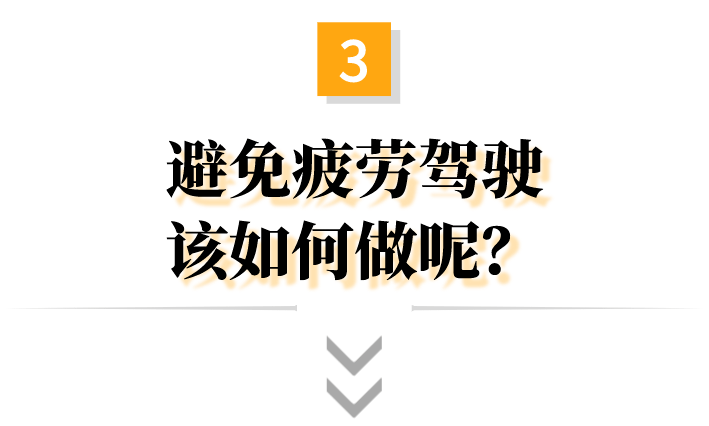 3

避免疲劳驾驶
该如何做呢？